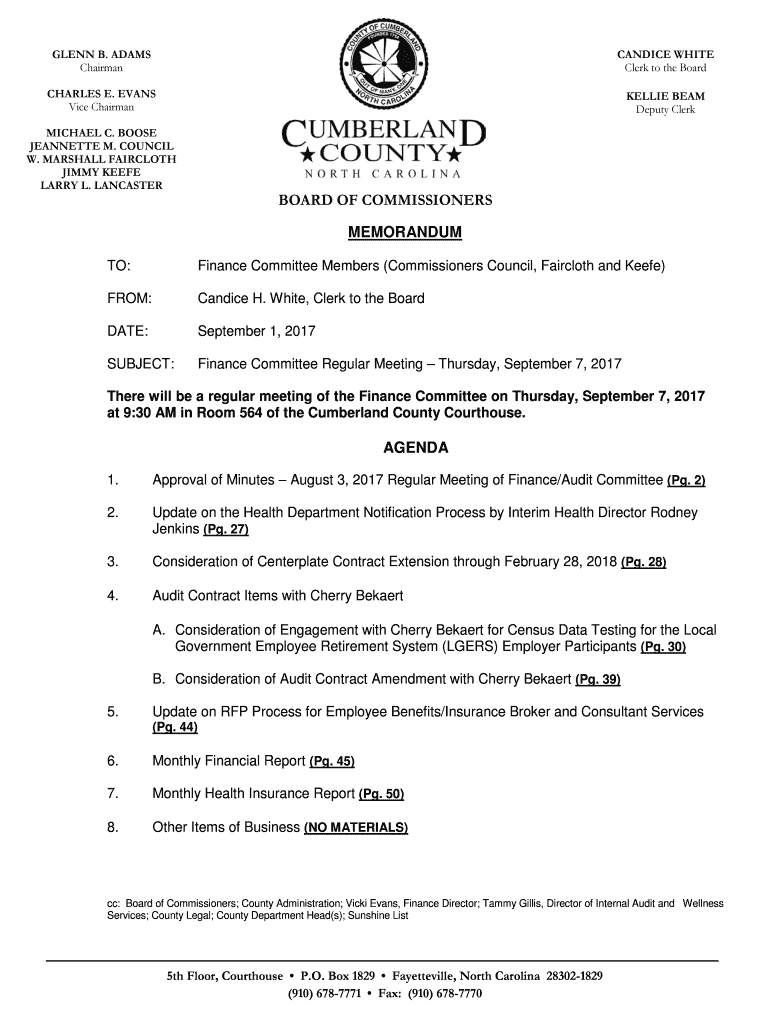 GLENN B. ADAMS
Chairman

CHARLES E. EVANS
Vice Chairman

MICHAEL C. BOOSE
JEANNETTE M. COUNCIL
W. MARSHALL FAIRCLOTH
JIMMY KEEFE
LARRY L. LANCASTER

COUNTY OF CUMBERLAND
NORTH CAROLINA

CUMBERLAND
★COUNTY★
NORTH CAROLINA

BOARD OF COMMISSIONERS

CANDICE WHITE
Clerk to the Board

KELLIE BEAM
Deputy Clerk

MEMORANDUM

TO: Finance Committee Members (Commissioners Council, Faircloth and Keefe)

FROM: Candice H. White, Clerk to the Board

DATE: September 1, 2017

SUBJECT: Finance Committee Regular Meeting – Thursday, September 7, 2017

There will be a regular meeting of the Finance Committee on Thursday, September 7, 2017 at 9:30 AM in Room 564 of the Cumberland County Courthouse.

AGENDA

1. Approval of Minutes – August 3, 2017 Regular Meeting of Finance/Audit Committee (Pg. 2)

2. Update on the Health Department Notification Process by Interim Health Director Rodney Jenkins (Pg. 27)

3. Consideration of Centerplate Contract Extension through February 28, 2018 (Pg. 28)

4. Audit Contract Items with Cherry Bekaert

A. Consideration of Engagement with Cherry Bekaert for Census Data Testing for the Local Government Employee Retirement System (LGERS) Employer Participants (Pg. 30)

B. Consideration of Audit Contract Amendment with Cherry Bekaert (Pg. 39)

5. Update on RFP Process for Employee Benefits/Insurance Broker and Consultant Services (Pg. 44)

6. Monthly Financial Report (Pg. 45)

7. Monthly Health Insurance Report (Pg. 50)

8. Other Items of Business (NO MATERIALS)

cc: Board of Commissioners; County Administration; Vicki Evans, Finance Director; Tammy Gillis, Director of Internal Audit and Wellness Services; County Legal; County Department Head(s); Sunshine List

5th Floor, Courthouse • P.O. Box 1829 • Fayetteville, North Carolina 28302-1829
(910) 678-7771 • Fax: (910) 678-7770